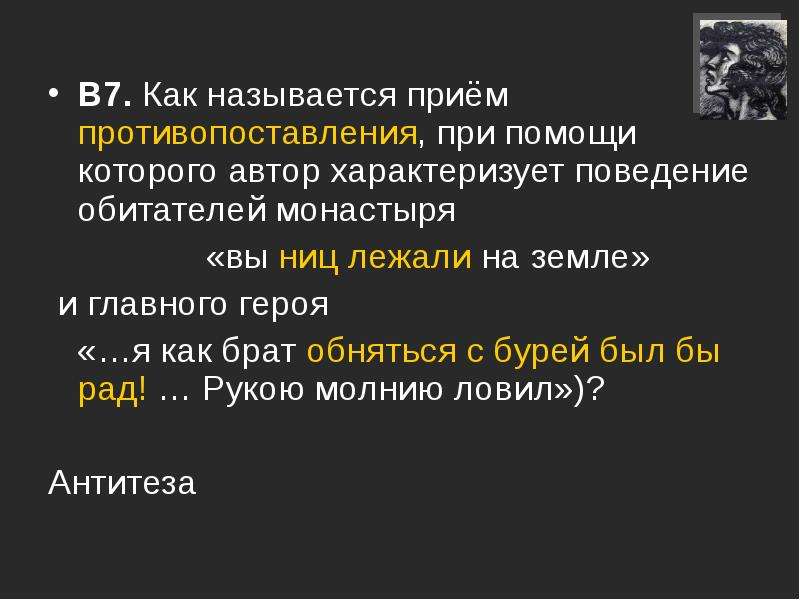 • В7. Как называется приём противопоставления, при помощи которого автор характеризует поведение обитателей монастыря

«вы ниц лежали на земле»

и главного героя

«…я как брат обняться с бурей был бы рад! … Рукою молнию ловил»)?

Антитеза